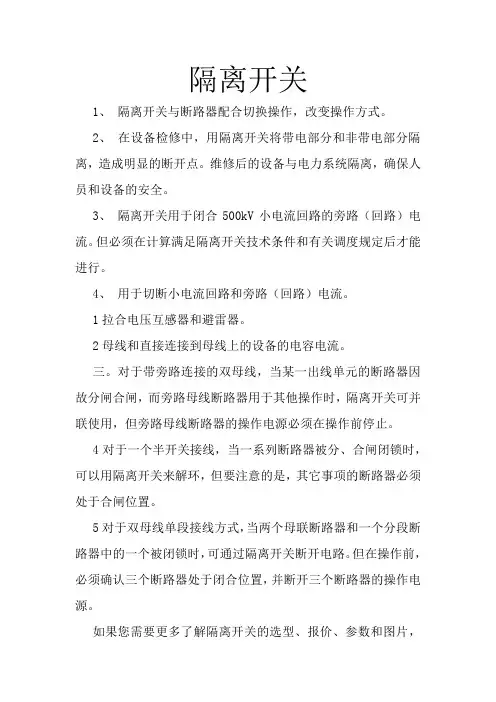 隔离开关

1、 隔离开关与断路器配合切换操作，改变操作方式。

2、 在设备检修中，用隔离开关将带电部分和非带电部分隔离，造成明显的断开点。维修后的设备与电力系统隔离，确保人员和设备的安全。

3、 隔离开关用于闭合 500kV 小电流回路的旁路（回路）电流。但必须在计算满足隔离开关技术条件和有关调度规定后才能进行。

4、 用于切断小电流回路和旁路（回路）电流。

1 拉合电压互感器和避雷器。

2 母线和直接连接到母线上的设备的电容电流。

三。对于带旁路连接的双母线，当某一出线单元的断路器因故分闸合闸，而旁路母线断路器用于其他操作时，隔离开关可并联使用，但旁路母线断路器的操作电源必须在操作前停止。

4 对于一个半开关接线，当一系列断路器被分、合闸闭锁时，可以用隔离开关来解环，但要注意的是，其它事项的断路器必须处于合闸位置。

5 对于双母线单段接线方式，当两个母联断路器和一个分段断路器中的一个被闭锁时，可通过隔离开关断开电路。但在操作前，必须确认三个断路器处于闭合位置，并断开三个断路器的操作电源。

如果您需要更多了解隔离开关的选型、报价、参数和图片，